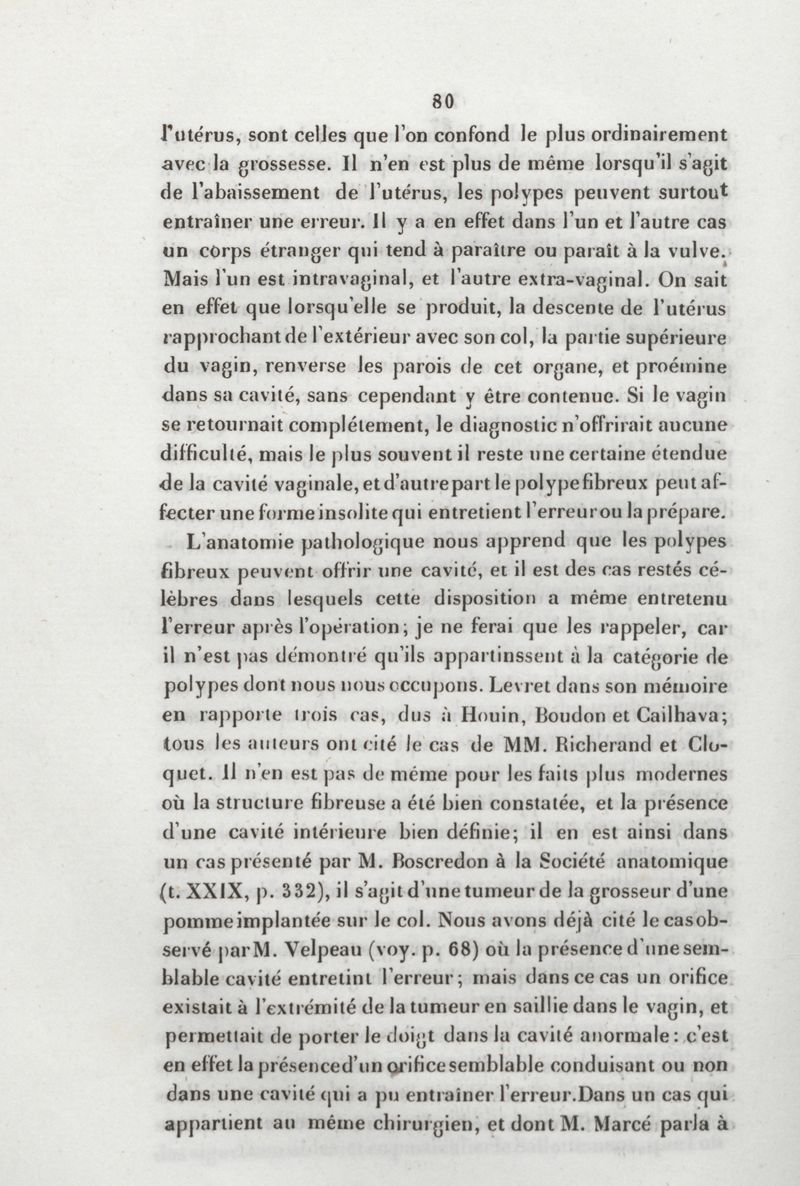 80

l'utérus, sont celles que l'on confond le plus ordinairement avec la grossesse. Il n'en est plus de même lorsqu'il s'agit de l'abaissement de l'utérus, les polypes peuvent surtout entraîner une erreur. Il y a en effet dans l'un et l'autre cas un corps étranger qui tend à paraître ou paraît à la vulve. Mais l'un est intravaginal, et l'autre extra-vaginal. On sait en effet que lorsqu'elle se produit, la descente de l'utérus rapprochant de l'extérieur avec son col, la partie supérieure du vagin, renverse les parois de cet organe, et proémine dans sa cavité, sans cependant y être contenue. Si le vagin se retournait complétement, le diagnostic n'offrirait aucune difficulté, mais le plus souvent il reste une certaine étendue de la cavité vaginale, et d'autre part le polype fibreux peut affecter une forme insolite qui entretient l'erreur ou la prépare.

L'anatomie pathologique nous apprend que les polypes fibreux peuvent offrir une cavité, et il est des cas restés célèbres dans lesquels cette disposition a même entretenu l'erreur après l'opération; je ne ferai que les rappeler, car il n'est pas démontré qu'ils appartinssent à la catégorie de polypes dont nous nous occupons. Levret dans son mémoire en rapporte trois cas, dus à Houin, Boudon et Cailhava; tous les auteurs ont cité le cas de MM. Richerand et Cloquet. Il n'en est pas de même pour les faits plus modernes où la structure fibreuse a été bien constatée, et la présence d'une cavité intérieure bien définie; il en est ainsi dans un cas présenté par M. Boscredon à la Société anatomique (t. XXIX, p. 332), il s'agit d'une tumeur de la grosseur d'une pomme implantée sur le col. Nous avons déjà cité le cas observé par M. Velpeau (voy. p. 68) où la présence d'une semblable cavité entretint l'erreur; mais dans ce cas un orifice existait à l'extrémité de la tumeur en saillie dans le vagin, et permettait de porter le doigt dans la cavité anormale: c'est en effet la présence d'un orifice semblable conduisant ou non dans une cavité qui a pu entraîner l'erreur. Dans un cas qui appartient au même chirurgien, et dont M. Marcé parla à